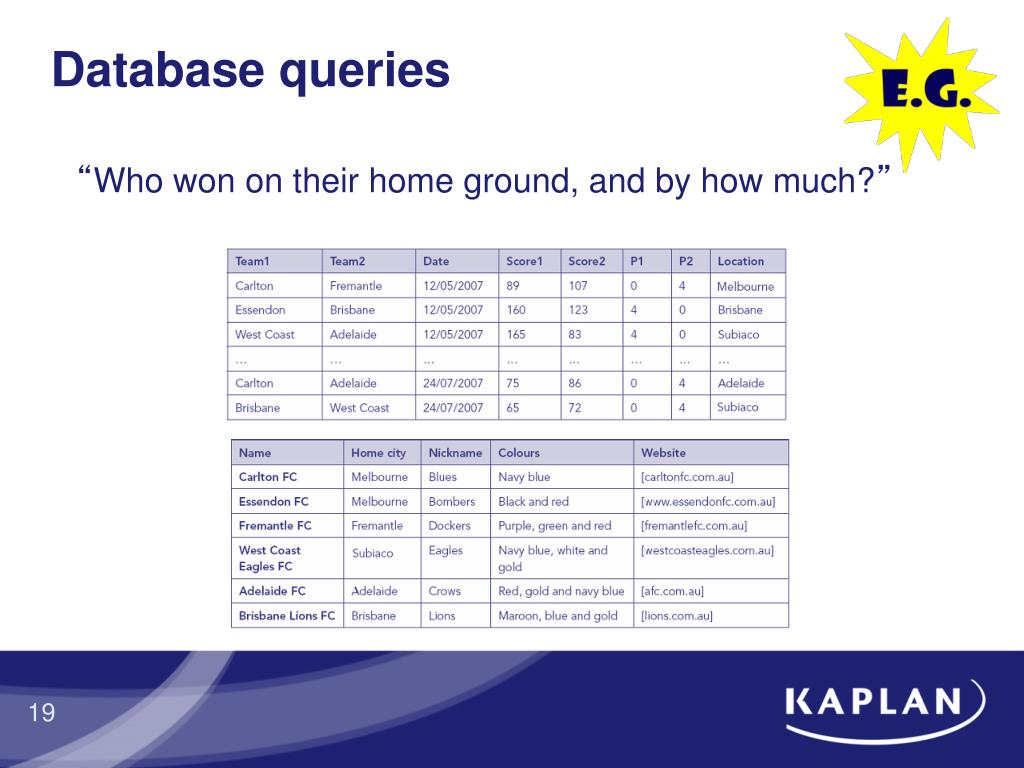 Database queries

E.G.

“Who won on their home ground, and by how much?”

| Team1 | Team2 | Date | Score1 | Score2 | P1 | P2 | Location |
|---|---|---|---|---|---|---|---|
| Carlton | Fremantle | 12/05/2007 | 89 | 107 | 0 | 4 | Melbourne |
| Essendon | Brisbane | 12/05/2007 | 160 | 123 | 4 | 0 | Brisbane |
| West Coast | Adelaide | 12/05/2007 | 165 | 83 | 4 | 0 | Subiaco |
| ... | ... | ... | ... | ... | ... | ... | ... |
| Carlton | Adelaide | 24/07/2007 | 75 | 86 | 0 | 4 | Adelaide |
| Brisbane | West Coast | 24/07/2007 | 65 | 72 | 0 | 4 | Subiaco |

| Name | Home city | Nickname | Colours | Website |
|---|---|---|---|---|
| Carlton FC | Melbourne | Blues | Navy blue | [carltonfc.com.au] |
| Essendon FC | Melbourne | Bombers | Black and red | [www.essendonfc.com.au] |
| Fremantle FC | Fremantle | Dockers | Purple, green and red | [fremantlefc.com.au] |
| West Coast Eagles FC | Subiaco | Eagles | Navy blue, white and gold | [westcoasteagles.com.au] |
| Adelaide FC | Adelaide | Crows | Red, gold and navy blue | [afc.com.au] |
| Brisbane Lions FC | Brisbane | Lions | Maroon, blue and gold | [lions.com.au] |

19

KAPLAN